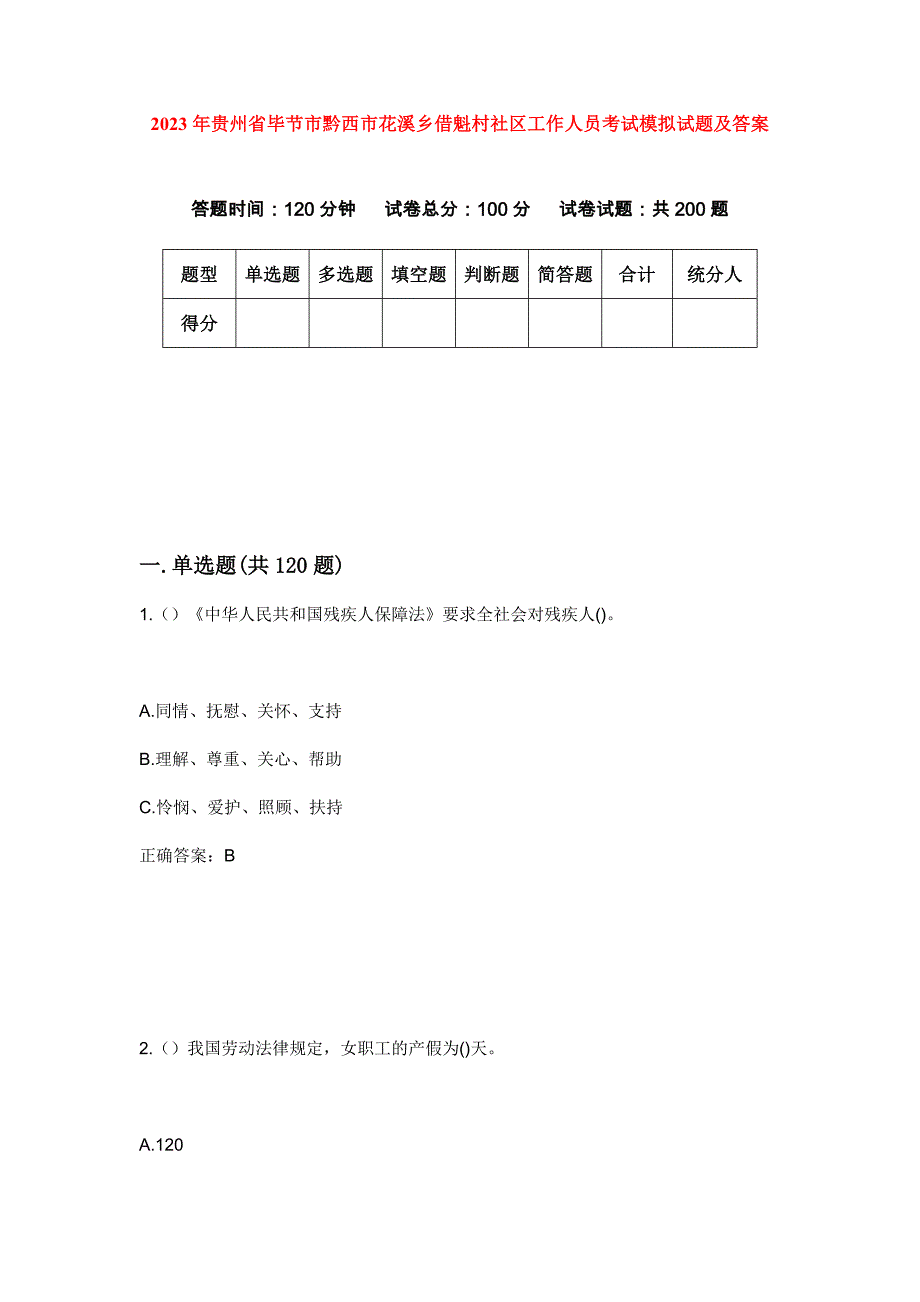 2023年贵州省毕节市黔西市花溪乡借魁村社区工作人员考试模拟试题及答案

答题时间：120分钟　试卷总分：100分　试卷试题：共200题

| 题型 | 单选题 | 多选题 | 填空题 | 判断题 | 简答题 | 合计 | 统分人 |
|---|---|---|---|---|---|---|---|
| 得分 | | | | | | | |

一.单选题(共120题)

1.（）《中华人民共和国残疾人保障法》要求全社会对残疾人()。

A.同情、抚慰、关怀、支持

B.理解、尊重、关心、帮助

C.怜悯、爱护、照顾、扶持

正确答案：B

2.（）我国劳动法律规定，女职工的产假为()天。

A.120